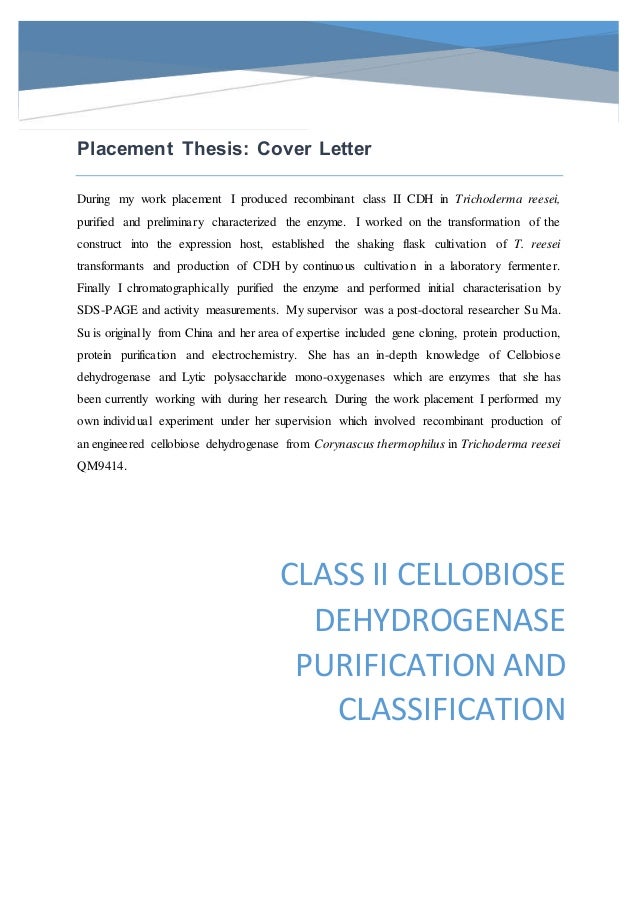 Placement Thesis: Cover Letter

During my work placement I produced recombinant class II CDH in Trichoderma reesei, purified and preliminary characterized the enzyme. I worked on the transformation of the construct into the expression host, established the shaking flask cultivation of T. reesei transformants and production of CDH by continuous cultivation in a laboratory fermenter. Finally I chromatographically purified the enzyme and performed initial characterisation by SDS-PAGE and activity measurements. My supervisor was a post-doctoral researcher Su Ma. Su is originally from China and her area of expertise included gene cloning, protein production, protein purification and electrochemistry. She has an in-depth knowledge of Cellobiose dehydrogenase and Lytic polysaccharide mono-oxygenases which are enzymes that she has been currently working with during her research. During the work placement I performed my own individual experiment under her supervision which involved recombinant production of an engineered cellobiose dehydrogenase from Corynascus thermophilus in Trichoderma reesei QM9414.

CLASS II CELLOBIOSE DEHYDROGENASE PURIFICATION AND CLASSIFICATION